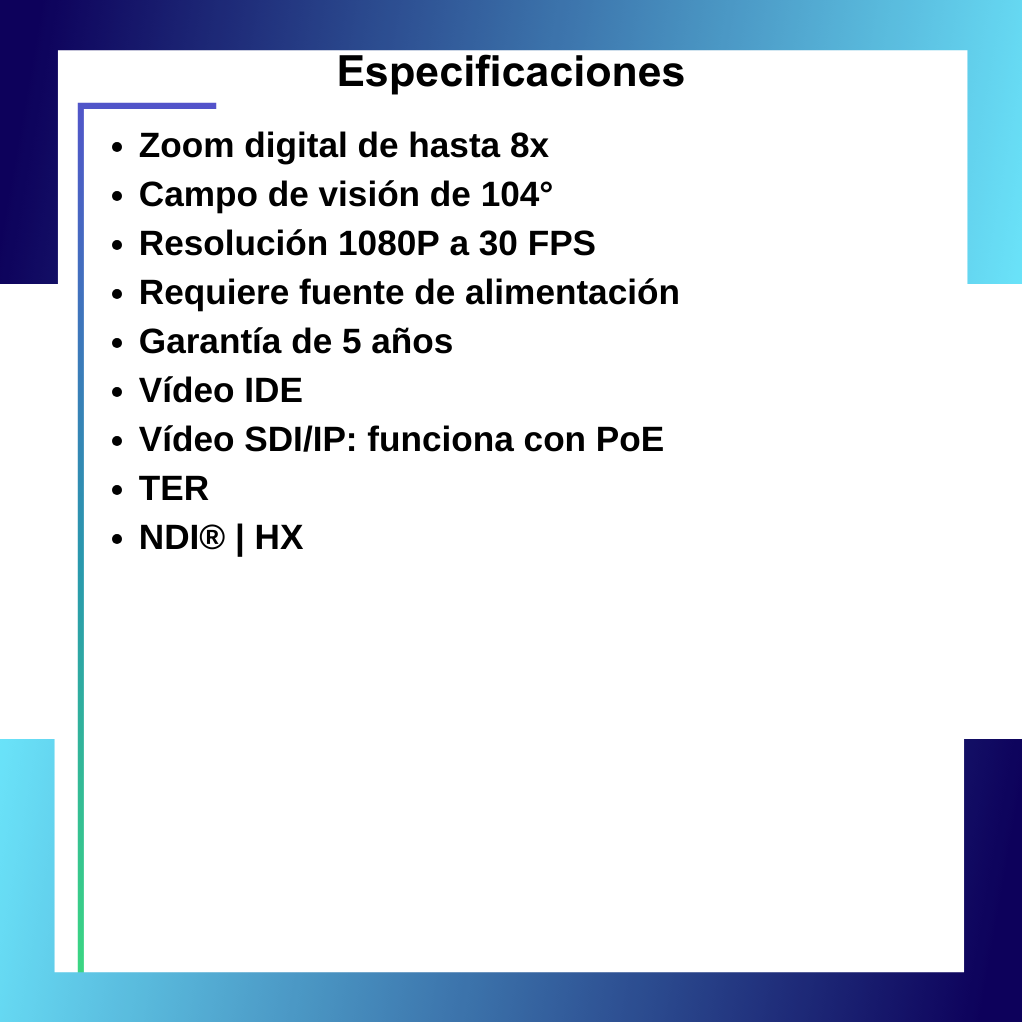 Especificaciones

- Zoom digital de hasta 8x
- Campo de visión de 104°
- Resolución 1080P a 30 FPS
- Requiere fuente de alimentación
- Garantía de 5 años
- Vídeo IDE
- Vídeo SDI/IP: funciona con PoE
- TER
- NDI® | HX